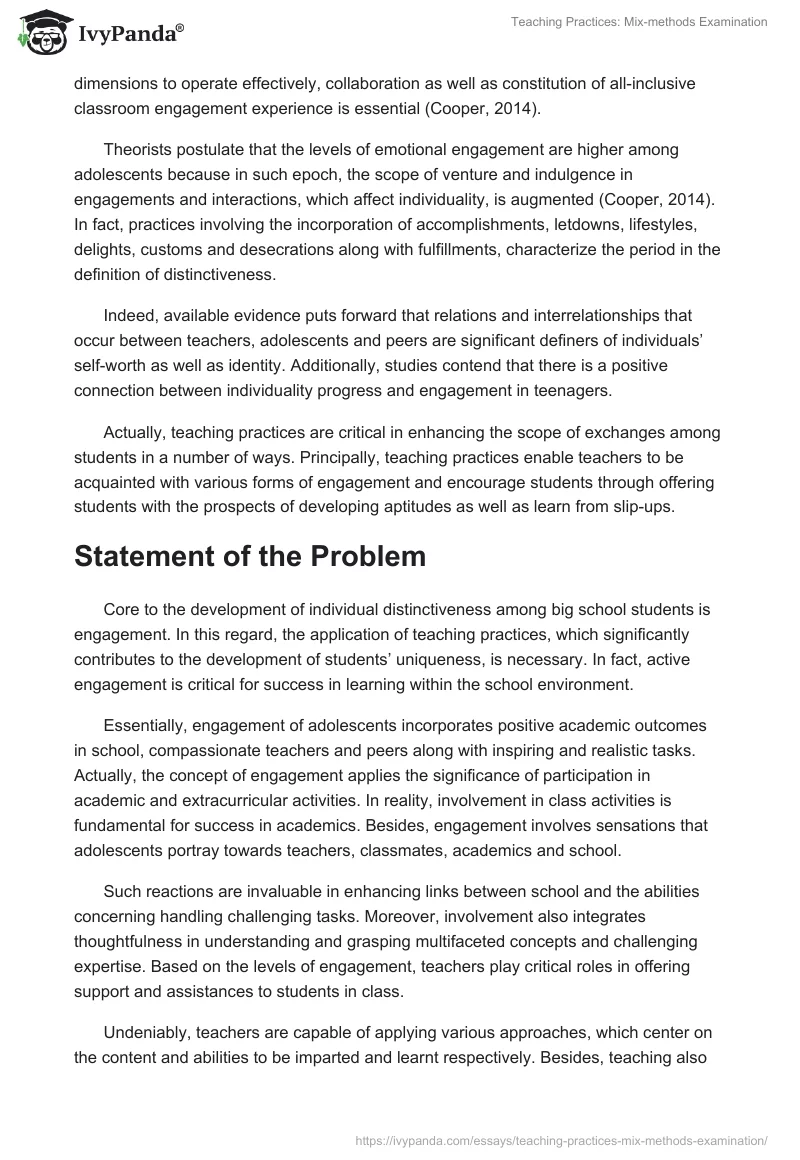 IvyPanda®

Teaching Practices: Mix-methods Examination

dimensions to operate effectively, collaboration as well as constitution of all-inclusive classroom engagement experience is essential (Cooper, 2014).

Theorists postulate that the levels of emotional engagement are higher among adolescents because in such epoch, the scope of venture and indulgence in engagements and interactions, which affect individuality, is augmented (Cooper, 2014). In fact, practices involving the incorporation of accomplishments, letdowns, lifestyles, delights, customs and desecrations along with fulfillments, characterize the period in the definition of distinctiveness.

Indeed, available evidence puts forward that relations and interrelationships that occur between teachers, adolescents and peers are significant definers of individuals' self-worth as well as identity. Additionally, studies contend that there is a positive connection between individuality progress and engagement in teenagers.

Actually, teaching practices are critical in enhancing the scope of exchanges among students in a number of ways. Principally, teaching practices enable teachers to be acquainted with various forms of engagement and encourage students through offering students with the prospects of developing aptitudes as well as learn from slip-ups.

Statement of the Problem

Core to the development of individual distinctiveness among big school students is engagement. In this regard, the application of teaching practices, which significantly contributes to the development of students' uniqueness, is necessary. In fact, active engagement is critical for success in learning within the school environment.

Essentially, engagement of adolescents incorporates positive academic outcomes in school, compassionate teachers and peers along with inspiring and realistic tasks. Actually, the concept of engagement applies the significance of participation in academic and extracurricular activities. In reality, involvement in class activities is fundamental for success in academics. Besides, engagement involves sensations that adolescents portray towards teachers, classmates, academics and school.

Such reactions are invaluable in enhancing links between school and the abilities concerning handling challenging tasks. Moreover, involvement also integrates thoughtfulness in understanding and grasping multifaceted concepts and challenging expertise. Based on the levels of engagement, teachers play critical roles in offering support and assistances to students in class.

Undeniably, teachers are capable of applying various approaches, which center on the content and abilities to be imparted and learnt respectively. Besides, teaching also

https://ivypanda.com/essays/teaching-practices-mix-methods-examination/